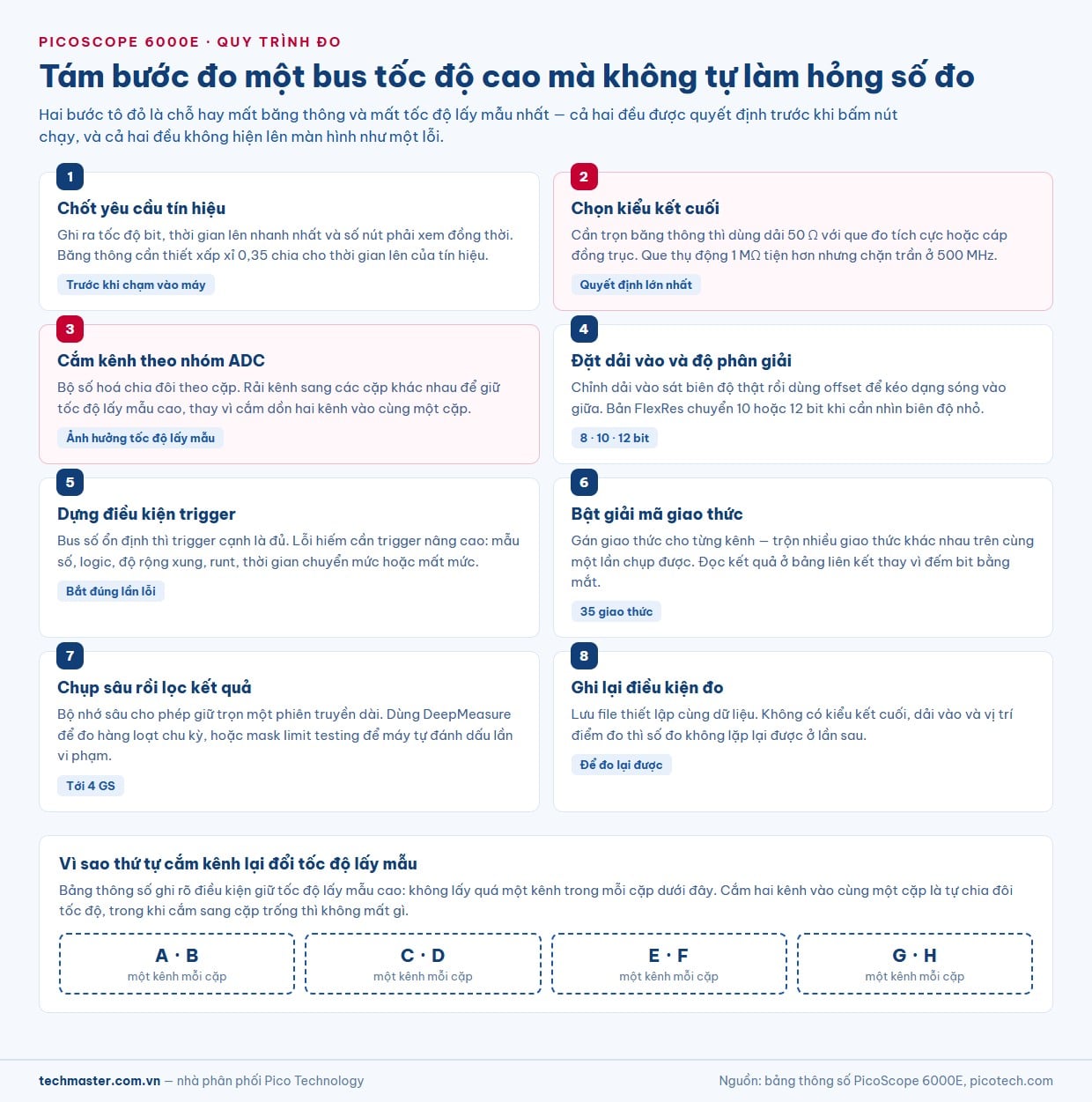 PICOSCOPE 6000E · QUY TRÌNH ĐO

Tám bước đo một bus tốc độ cao mà không tự làm hỏng số đo

Hai bước tô đỏ là chỗ hay mất băng thông và mất tốc độ lấy mẫu nhất — cả hai đều được quyết định trước khi bấm nút chạy, và cả hai đều không hiện lên màn hình như một lỗi.

1
Chốt yêu cầu tín hiệu
Ghi ra tốc độ bit, thời gian lên nhanh nhất và số nút phải xem đồng thời. Băng thông cần thiết xấp xỉ 0,35 chia cho thời gian lên của tín hiệu.
Trước khi chạm vào máy

2
Chọn kiểu kết cuối
Cần trọn băng thông thì dùng dải 50 Ω với que đo tích cực hoặc cáp đồng trục. Que thụ động 1 MΩ tiện hơn nhưng chặn trần ở 500 MHz.
Quyết định lớn nhất

3
Cắm kênh theo nhóm ADC
Bộ số hoá chia đôi theo cặp. Rải kênh sang các cặp khác nhau để giữ tốc độ lấy mẫu cao, thay vì cắm dồn hai kênh vào cùng một cặp.
Ảnh hưởng tốc độ lấy mẫu

4
Đặt dải vào và độ phân giải
Chỉnh dải vào sát biên độ thật rồi dùng offset để kéo dạng sóng vào giữa. Bản FlexRes chuyển 10 hoặc 12 bit khi cần nhìn biên độ nhỏ.
8 · 10 · 12 bit

5
Dựng điều kiện trigger
Bus số ổn định thì trigger cạnh là đủ. Lỗi hiếm cần trigger nâng cao: mẫu số, logic, độ rộng xung, runt, thời gian chuyển mức hoặc mất mức.
Bắt đúng lần lỗi

6
Bật giải mã giao thức
Gán giao thức cho từng kênh — trộn nhiều giao thức khác nhau trên cùng một lần chụp được. Đọc kết quả ở bảng liên kết thay vì đếm bit bằng mắt.
35 giao thức

7
Chụp sâu rồi lọc kết quả
Bộ nhớ sâu cho phép giữ trọn một phiên truyền dài. Dùng DeepMeasure để đo hàng loạt chu kỳ, hoặc mask limit testing để máy tự đánh dấu lần vi phạm.
Tới 4 GS

8
Ghi lại điều kiện đo
Lưu file thiết lập cùng dữ liệu. Không có kiểu kết cuối, dải vào và vị trí điểm đo thì số đo không lặp lại được ở lần sau.
Để đo lại được

Vì sao thứ tự cắm kênh lại đổi tốc độ lấy mẫu
Bảng thông số ghi rõ điều kiện giữ tốc độ lấy mẫu cao: không lấy quá một kênh trong mỗi cặp dưới đây. Cắm hai kênh vào cùng một cặp là tự chia đôi tốc độ, trong khi cắm sang cặp trống thì không mất gì.

A · B
một kênh mỗi cặp

C · D
một kênh mỗi cặp

E · F
một kênh mỗi cặp

G · H
một kênh mỗi cặp

techmaster.com.vn — nhà phân phối Pico Technology

Nguồn: bảng thông số PicoScope 6000E, picotech.com